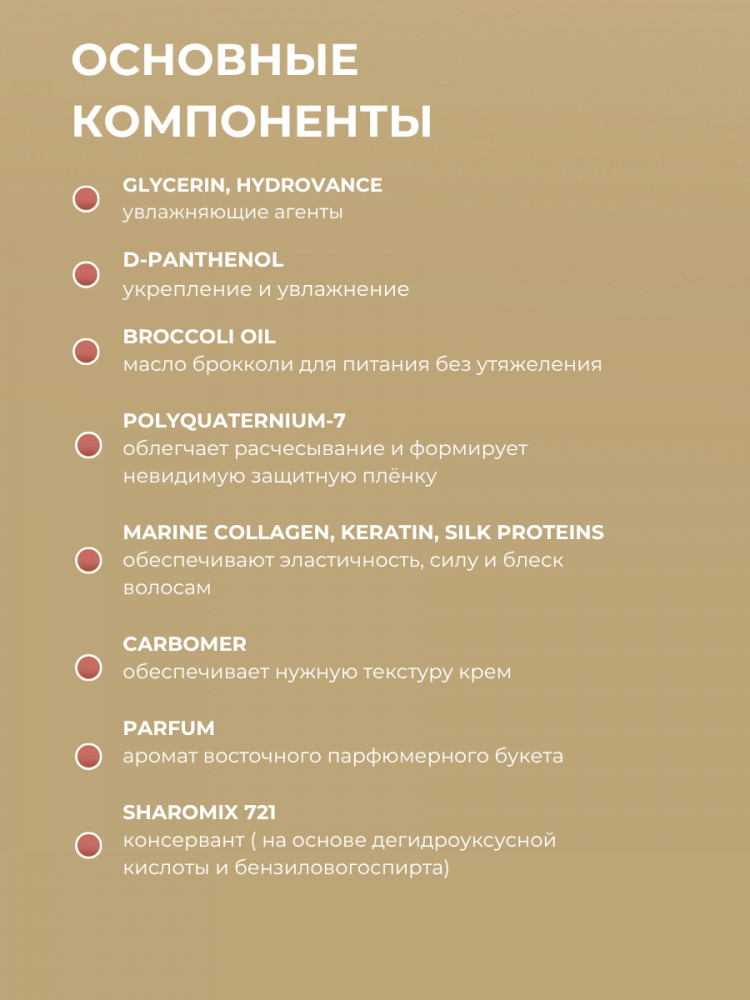 ОСНОВНЫЕ КОМПОНЕНТЫ

GLYCERIN, HYDROVANCE
увлажняющие агенты

D-PANTHENOL
укрепление и увлажнение

BROCCOLI OIL
масло брокколи для питания без утяжеления

POLYQUATERNIUM-7
облегчает расчесывание и формирует невидимую защитную плёнку

MARINE COLLAGEN, KERATIN, SILK PROTEINS
обеспечивают эластичность, силу и блеск волосам

CARBOMER
обеспечивает нужную текстуру крем

PARFUM
аромат восточного парфюмерного букета

SHAROMIX 721
консервант ( на основе дегидроуксусной кислоты и бензиловогоспирта)